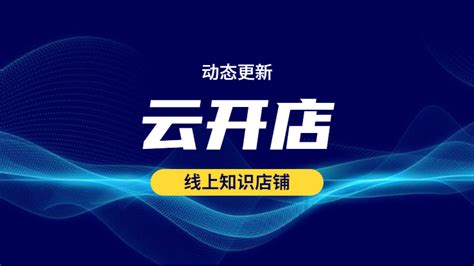 动态更新

云开店

线上知识店铺